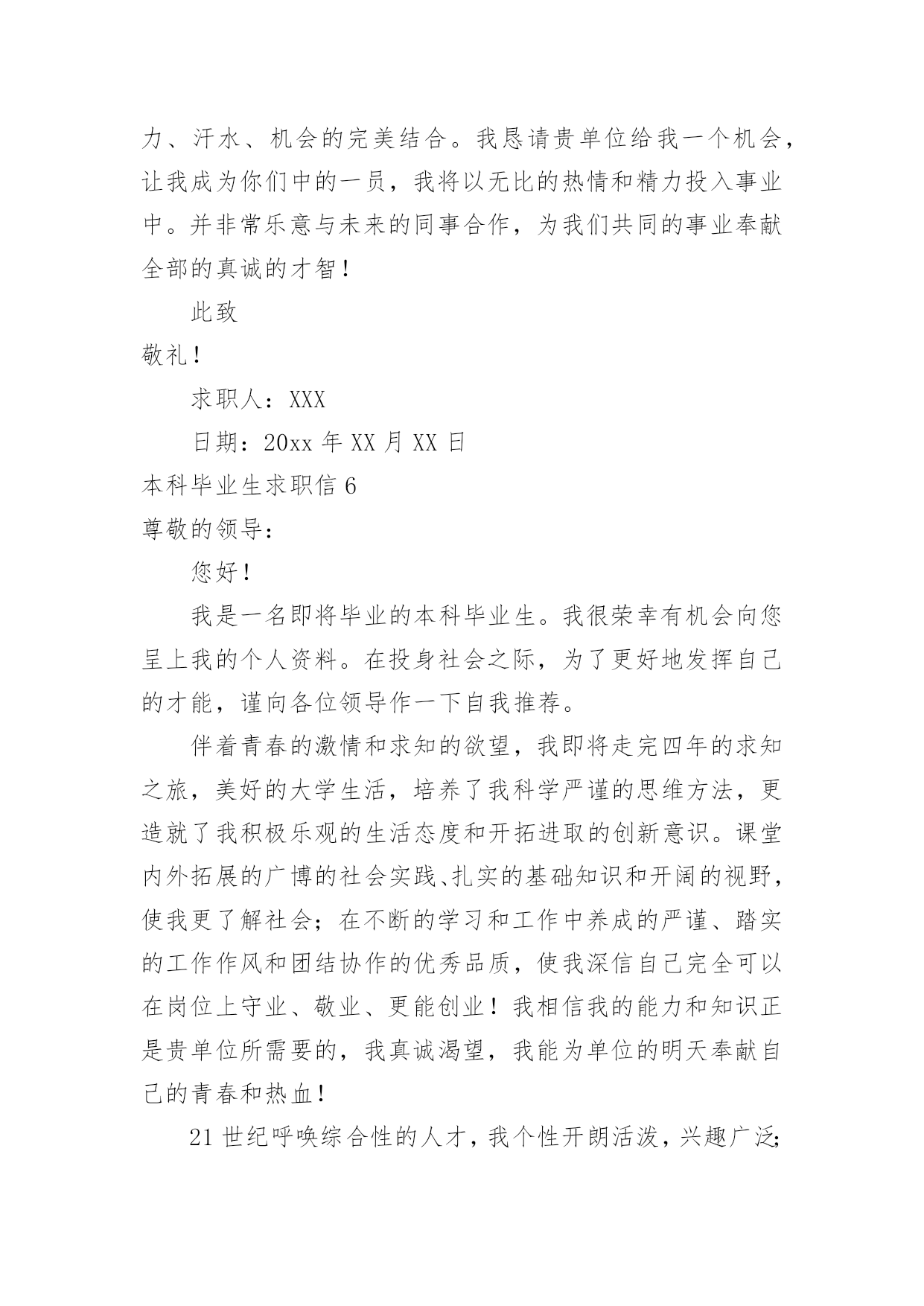 力、汗水、机会的完美结合。我恳请贵单位给我一个机会，让我成为你们中的一员，我将以无比的热情和精力投入事业中。并非常乐意与未来的同事合作，为我们共同的事业奉献全部的真诚的才智！

此致

敬礼！

求职人：XXX

日期：20xx 年 XX 月 XX 日

本科毕业生求职信 6

尊敬的领导：

您好！

我是一名即将毕业的本科毕业生。我很荣幸有机会向您呈上我的个人资料。在投身社会之际，为了更好地发挥自己的才能，谨向各位领导作一下自我推荐。

伴着青春的激情和求知的欲望，我即将走完四年的求知之旅，美好的大学生活，培养了我科学严谨的思维方法，更造就了我积极乐观的生活态度和开拓进取的创新意识。课堂内外拓展的广博的社会实践、扎实的基础知识和开阔的视野，使我更了解社会；在不断的学习和工作中养成的严谨、踏实的工作作风和团结协作的优秀品质，使我深信自己完全可以在岗位上守业、敬业、更能创业！我相信我的能力和知识正是贵单位所需要的，我真诚渴望，我能为单位的明天奉献自己的青春和热血！

21 世纪呼唤综合性的人才，我个性开朗活泼，兴趣广泛；